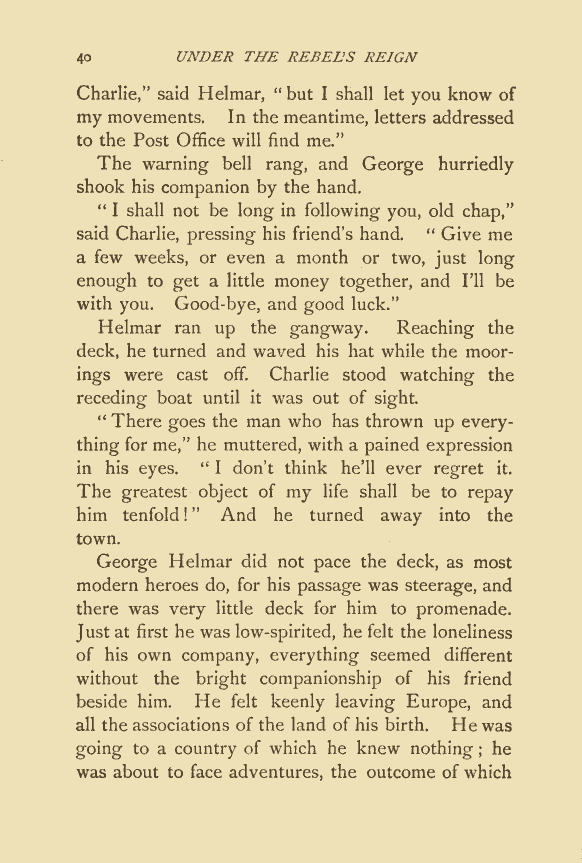 40 UNDER THE REBEL'S REIGN

Charlie," said Helmar, "but I shall let you know of my movements. In the meantime, letters addressed to the Post Office will find me."

The warning bell rang, and George hurriedly shook his companion by the hand.

"I shall not be long in following you, old chap," said Charlie, pressing his friend's hand. "Give me a few weeks, or even a month or two, just long enough to get a little money together, and I'll be with you. Good-bye, and good luck."

Helmar ran up the gangway. Reaching the deck, he turned and waved his hat while the moorings were cast off. Charlie stood watching the receding boat until it was out of sight.

"There goes the man who has thrown up everything for me," he muttered, with a pained expression in his eyes. "I don't think he'll ever regret it. The greatest object of my life shall be to repay him tenfold!" And he turned away into the town.

George Helmar did not pace the deck, as most modern heroes do, for his passage was steerage, and there was very little deck for him to promenade. Just at first he was low-spirited, he felt the loneliness of his own company, everything seemed different without the bright companionship of his friend beside him. He felt keenly leaving Europe, and all the associations of the land of his birth. He was going to a country of which he knew nothing; he was about to face adventures, the outcome of which